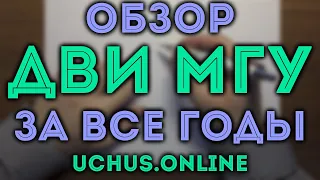 ОБЗОР
ДВИ МГУ
ЗА ВСЕ ГОДЫ
UCHUS.ONLINE